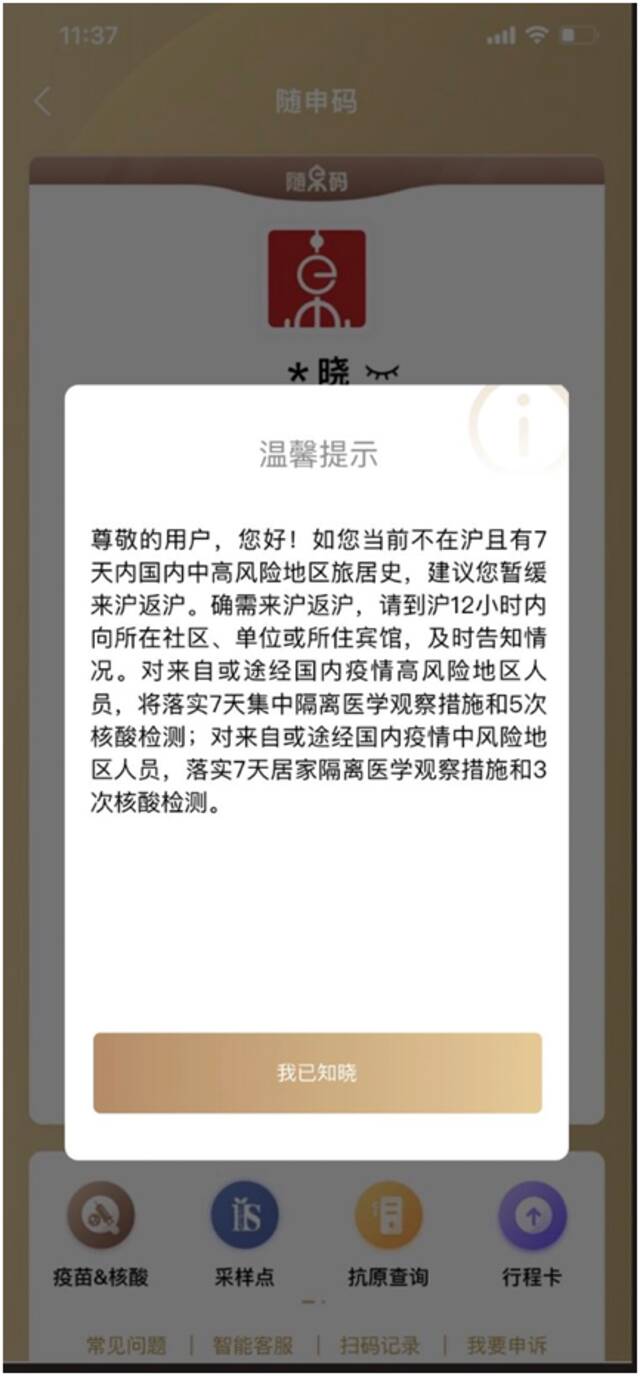 11:37

随申码

随申码

*晓

温馨提示

尊敬的用户，您好！如您当前不在沪且有7天内国内中高风险地区旅居史，建议您暂缓来沪返沪。确需来沪返沪，请到沪12小时内向所在社区、单位或所住宾馆，及时告知情况。对来自或途经国内疫情高风险地区人员，将落实7天集中隔离医学观察措施和5次核酸检测；对来自或途经国内疫情中风险地区人员，落实7天居家隔离医学观察措施和3次核酸检测。

我已知晓

疫苗&核酸 采样点 抗原查询 行程卡

常见问题 | 智能客服 | 扫码记录 | 我要申诉